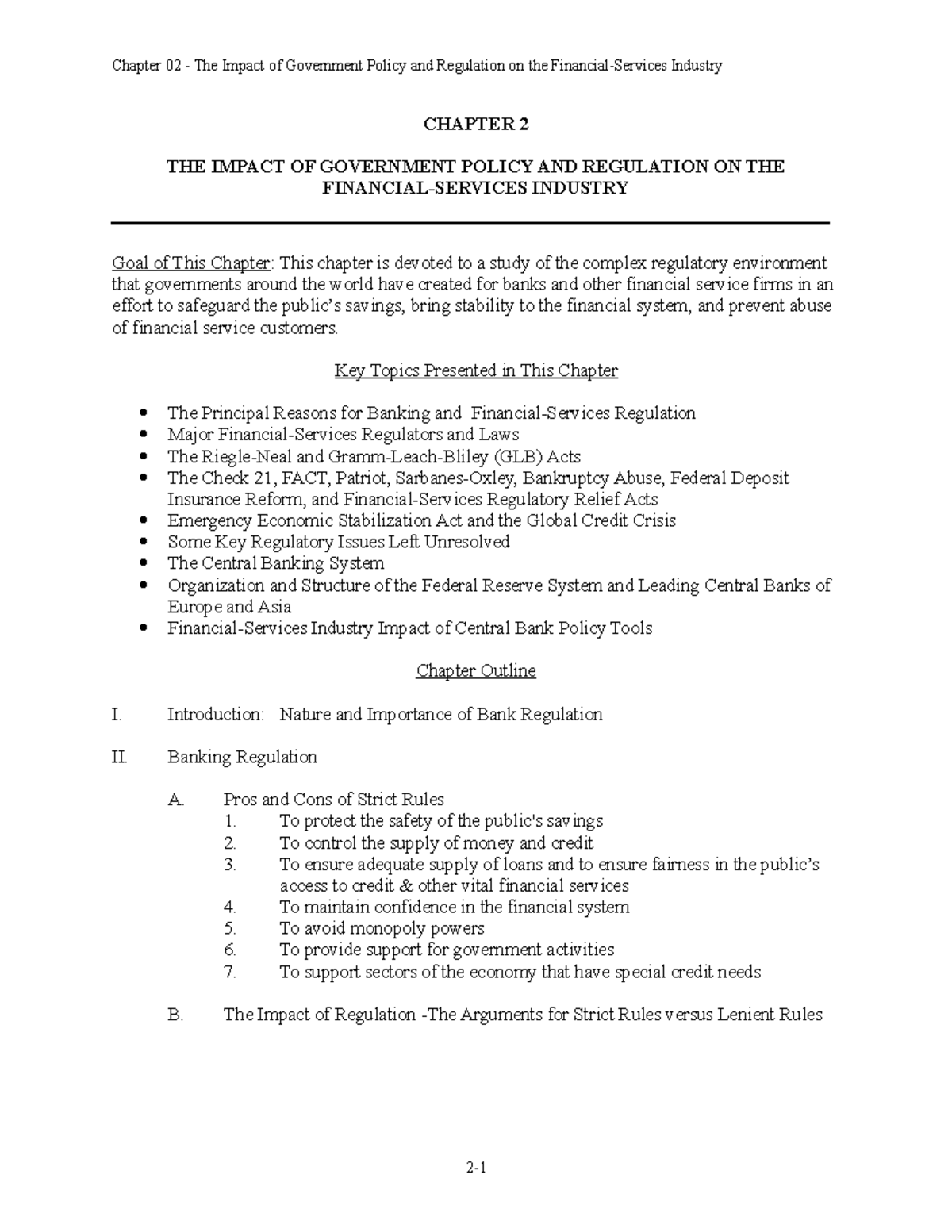 Chapter 02 - The Impact of Government Policy and Regulation on the Financial-Services Industry

CHAPTER 2

THE IMPACT OF GOVERNMENT POLICY AND REGULATION ON THE FINANCIAL-SERVICES INDUSTRY

Goal of This Chapter: This chapter is devoted to a study of the complex regulatory environment that governments around the world have created for banks and other financial service firms in an effort to safeguard the public's savings, bring stability to the financial system, and prevent abuse of financial service customers.

Key Topics Presented in This Chapter

• The Principal Reasons for Banking and Financial-Services Regulation
• Major Financial-Services Regulators and Laws
• The Riegle-Neal and Gramm-Leach-Bliley (GLB) Acts
• The Check 21, FACT, Patriot, Sarbanes-Oxley, Bankruptcy Abuse, Federal Deposit Insurance Reform, and Financial-Services Regulatory Relief Acts
• Emergency Economic Stabilization Act and the Global Credit Crisis
• Some Key Regulatory Issues Left Unresolved
• The Central Banking System
• Organization and Structure of the Federal Reserve System and Leading Central Banks of Europe and Asia
• Financial-Services Industry Impact of Central Bank Policy Tools

Chapter Outline

I. Introduction: Nature and Importance of Bank Regulation

II. Banking Regulation

A. Pros and Cons of Strict Rules
1. To protect the safety of the public's savings
2. To control the supply of money and credit
3. To ensure adequate supply of loans and to ensure fairness in the public's access to credit & other vital financial services
4. To maintain confidence in the financial system
5. To avoid monopoly powers
6. To provide support for government activities
7. To support sectors of the economy that have special credit needs

B. The Impact of Regulation -The Arguments for Strict Rules versus Lenient Rules

2-1